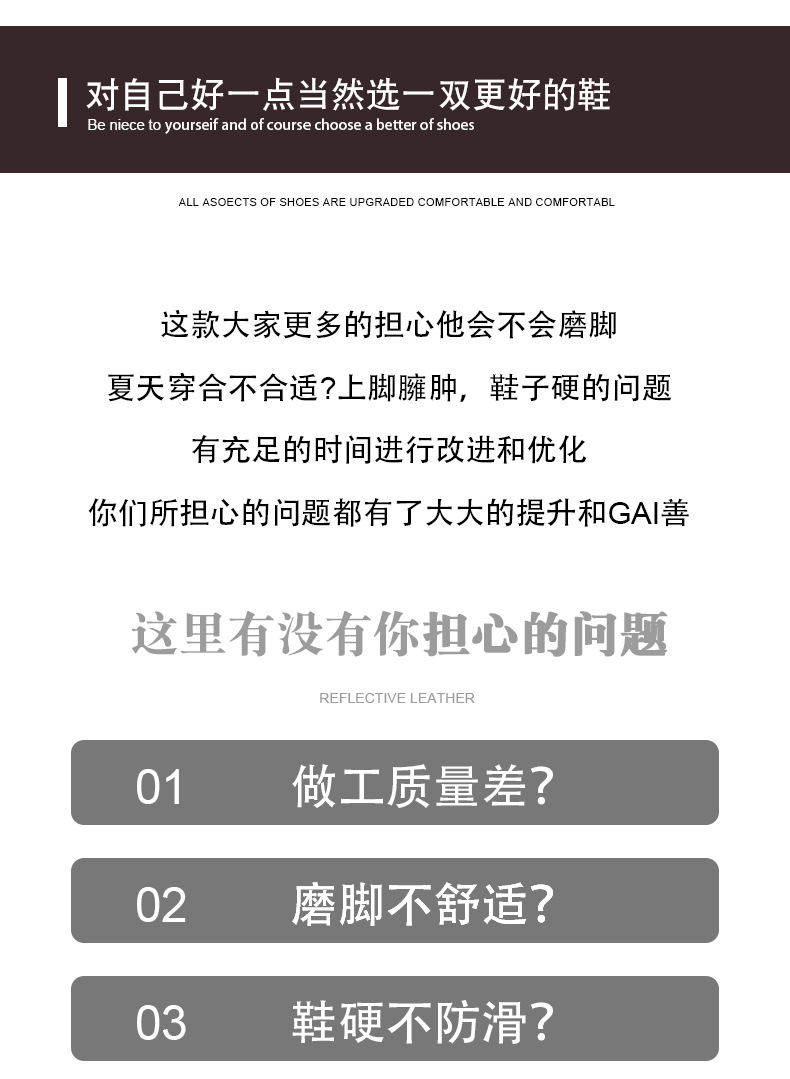 对自己好一点当然选一双更好的鞋
Be niece to yourseif and of course choose a better of shoes

ALL ASOECTS OF SHOES ARE UPGRADED COMFORTABLE AND COMFORTABL

这款大家更多的担心他会不会磨脚

夏天穿合不合适?上脚臃肿，鞋子硬的问题

有充足的时间进行改进和优化

你们所担心的问题都有了大大的提升和GAI善

这里有没有你担心的问题

REFLECTIVE LEATHER

01 做工质量差?

02 磨脚不舒适?

03 鞋硬不防滑?